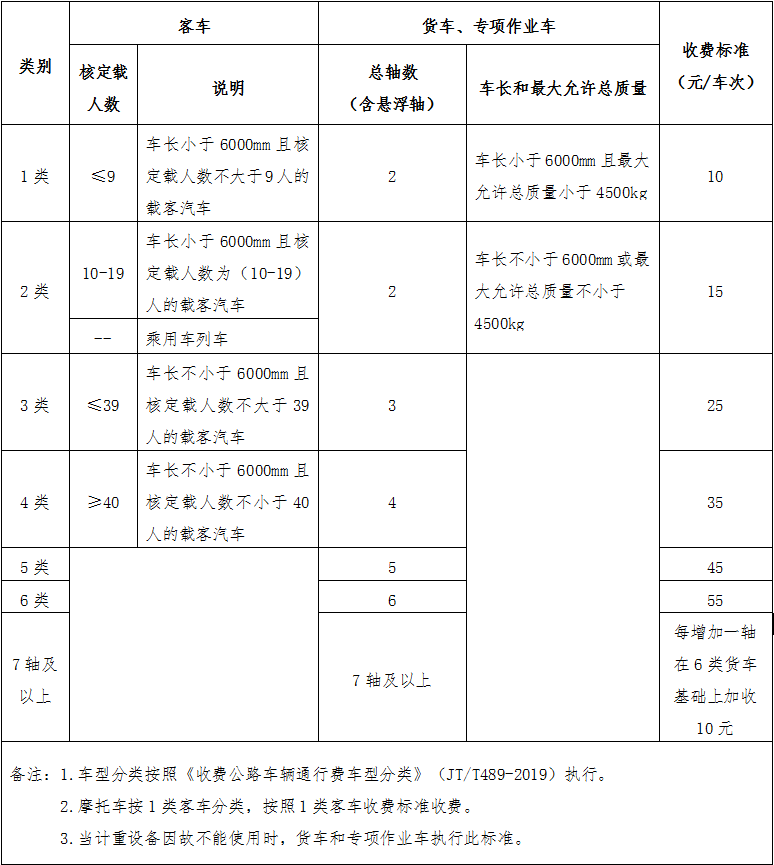 | 类别 | 客车 |  | 货车、专项作业车 |  | 收费标准(元/车次) |
|---|---|---|---|---|---|
|  | 核定载人数 | 说明 | 总轴数(含悬浮轴) | 车长和最大允许总质量 |  |
| 1类 | ≤9 | 车长小于6000mm且核定载人数不大于9人的载客汽车 | 2 | 车长小于6000mm且最大允许总质量小于4500kg | 10 |
| 2类 | 10-19 | 车长小于6000mm且核定载人数为(10-19)人的载客汽车 | 2 | 车长不小于6000mm或最大允许总质量不小于4500kg | 15 |
|  | -- | 乘用车列车 |  |  |  |
| 3类 | ≤39 | 车长不小于6000mm且核定载人数不大于39人的载客汽车 | 3 |  | 25 |
| 4类 | ≥40 | 车长不小于6000mm且核定载人数不小于40人的载客汽车 | 4 |  | 35 |
| 5类 |  |  | 5 |  | 45 |
| 6类 |  |  | 6 |  | 55 |
| 7轴及以上 |  |  | 7轴及以上 |  | 每增加一轴在6类货车基础上加收10元 |

备注:1.车型分类按照《收费公路车辆通行费车型分类》(JT/T489-2019)执行。

2.摩托车按1类客车分类,按照1类客车收费标准收费。

3.当计重设备因故不能使用时,货车和专项作业车执行此标准。